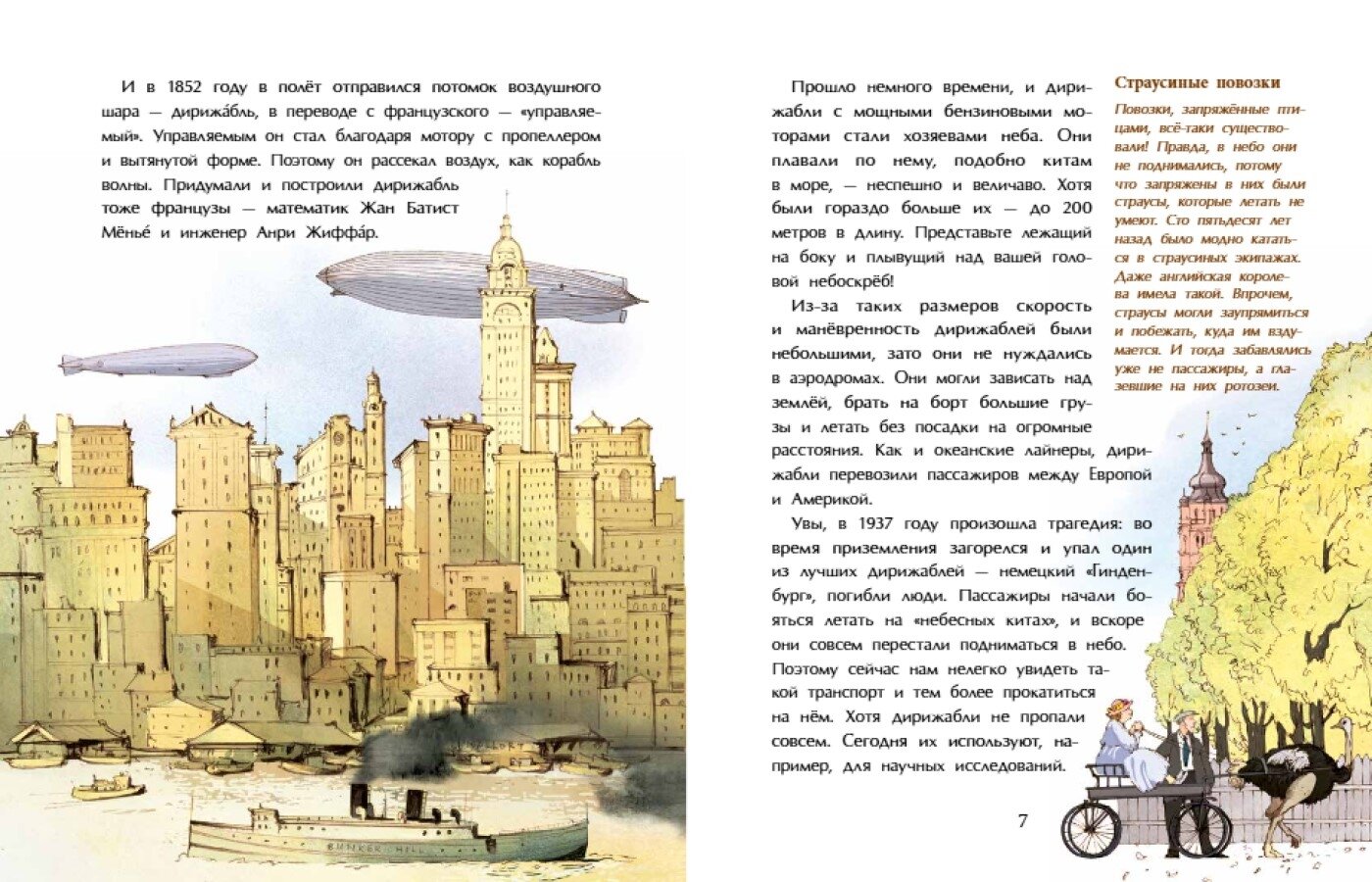 И в 1852 году в полёт отправился потомок воздушного шара — дирижа́бль, в переводе с французского — «управляемый». Управляемым он стал благодаря мотору с пропеллером и вытянутой форме. Поэтому он рассекал воздух, как корабль волны. Придумали и построили дирижабль тоже французы — математик Жан Батист Мёнье́ и инженер Анри Жиффа́р.

BUNKER HILL

Прошло немного времени, и дирижабли с мощными бензиновыми моторами стали хозяевами неба. Они плавали по нему, подобно китам в море, — неспешно и величаво. Хотя были гораздо больше их — до 200 метров в длину. Представьте лежащий на боку и плывущий над вашей головой небоскрёб!

Из-за таких размеров скорость и манёвренность дирижаблей были небольшими, зато они не нуждались в аэродромах. Они могли зависать над землёй, брать на борт большие грузы и летать без посадки на огромные расстояния. Как и океанские лайнеры, дирижабли перевозили пассажиров между Европой и Америкой.

Увы, в 1937 году произошла трагедия: во время приземления загорелся и упал один из лучших дирижаблей — немецкий «Гинденбург», погибли люди. Пассажиры начали бояться летать на «небесных китах», и вскоре они совсем перестали подниматься в небо. Поэтому сейчас нам нелегко увидеть такой транспорт и тем более прокатиться на нём. Хотя дирижабли не пропали совсем. Сегодня их используют, например, для научных исследований.

Страусиные повозки

Повозки, запряжённые птицами, всё-таки существовали! Правда, в небо они не поднимались, потому что запряжены в них были страусы, которые летать не умеют. Сто пятьдесят лет назад было модно кататься в страусиных экипажах. Даже английская королева имела такой. Впрочем, страусы могли заупрямиться и побежать, куда им вздумается. И тогда забавлялись уже не пассажиры, а глазевшие на них ротозеи.

7